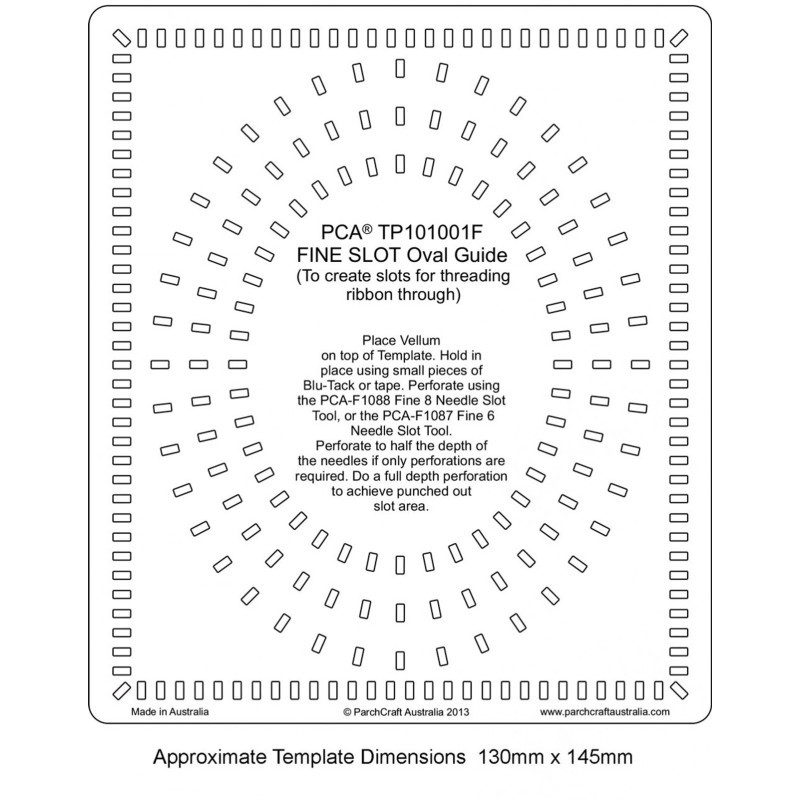 PCA® TP101001F
FINE SLOT Oval Guide
(To create slots for threading ribbon through)

Place Vellum on top of Template. Hold in place using small pieces of Blu-Tack or tape. Perforate using the PCA-F1088 Fine 8 Needle Slot Tool, or the PCA-F1087 Fine 6 Needle Slot Tool.
Perforate to half the depth of the needles if only perforations are required. Do a full depth perforation to achieve punched out slot area.

Made in Australia

© ParchCraft Australia 2013

www.parchcraftaustralia.com

Approximate Template Dimensions 130mm x 145mm